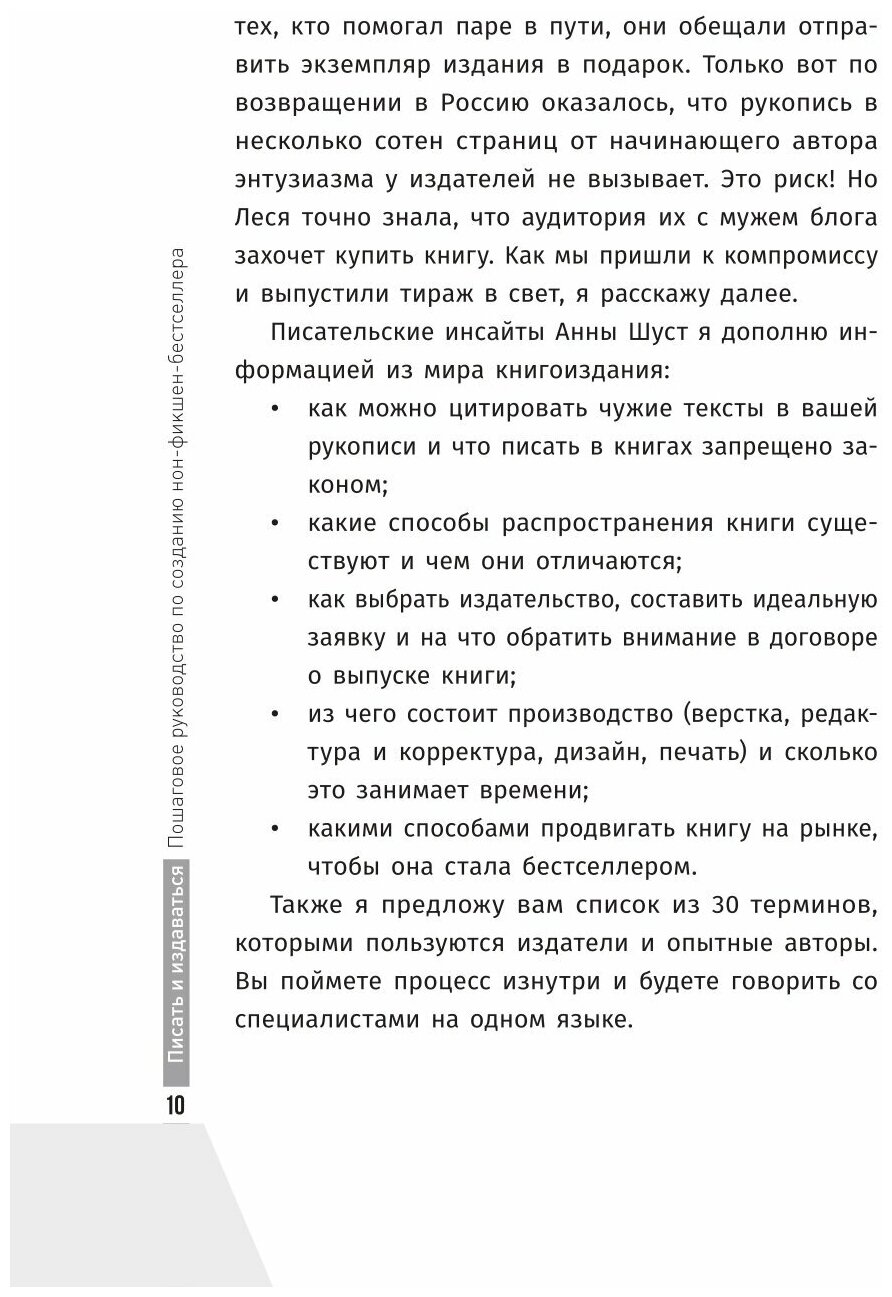 тех, кто помогал паре в пути, они обещали отправить экземпляр издания в подарок. Только вот по возвращении в Россию оказалось, что рукопись в несколько сотен страниц от начинающего автора энтузиазма у издателей не вызывает. Это риск! Но Леся точно знала, что аудитория их с мужем блога захочет купить книгу. Как мы пришли к компромиссу и выпустили тираж в свет, я расскажу далее.

Писательские инсайты Анны Шуст я дополню информацией из мира книгоиздания:

• как можно цитировать чужие тексты в вашей рукописи и что писать в книгах запрещено законом;
• какие способы распространения книги существуют и чем они отличаются;
• как выбрать издательство, составить идеальную заявку и на что обратить внимание в договоре о выпуске книги;
• из чего состоит производство (верстка, редактура и корректура, дизайн, печать) и сколько это занимает времени;
• какими способами продвигать книгу на рынке, чтобы она стала бестселлером.

Также я предложу вам список из 30 терминов, которыми пользуются издатели и опытные авторы. Вы поймете процесс изнутри и будете говорить со специалистами на одном языке.

Писать и издаваться Пошаговое руководство по созданию нон-фикшен-бестселлера

10